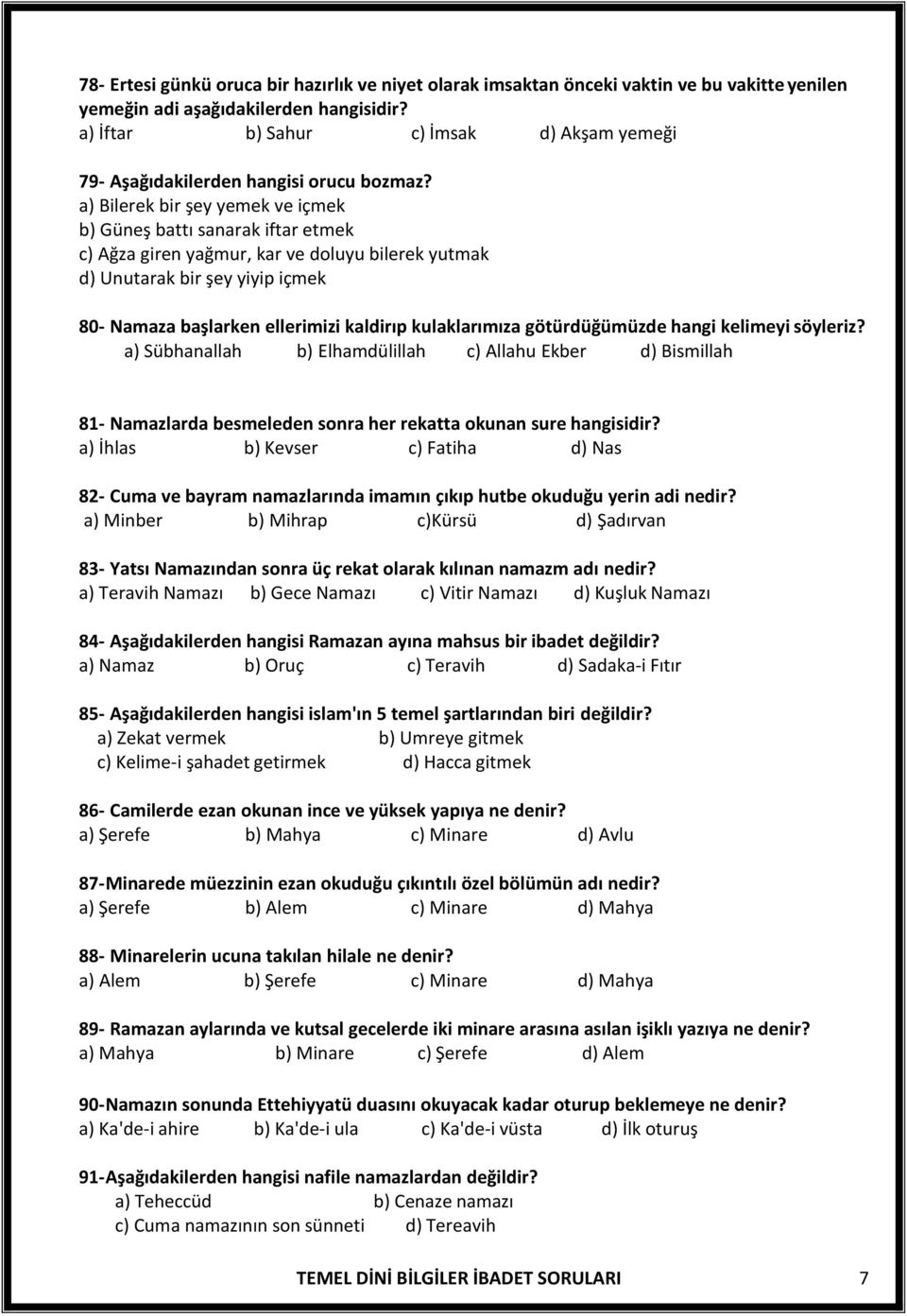 78- Ertesi günkü oruca bir hazırlık ve niyet olarak imsaktan önceki vaktin ve bu vakitte yenilen yemeğin adi aşağıdakilerden hangisidir?
a) İftar b) Sahur c) İmsak d) Akşam yemeği

79- Aşağıdakilerden hangisi orucu bozmaz?
a) Bilerek bir şey yemek ve içmek
b) Güneş battı sanarak iftar etmek
c) Ağza giren yağmur, kar ve doluyu bilerek yutmak
d) Unutarak bir şey yiyip içmek

80- Namaza başlarken ellerimizi kaldırıp kulaklarımıza götürdüğümüzde hangi kelimeyi söyleriz?
a) Sübhanallah b) Elhamdülillah c) Allahu Ekber d) Bismillah

81- Namazlarda besmeleden sonra her rekatta okunan sure hangisidir?
a) İhlas b) Kevser c) Fatiha d) Nas

82- Cuma ve bayram namazlarında imamın çıkıp hutbe okuduğu yerin adi nedir?
a) Minber b) Mihrap c)Kürsü d) Şadırvan

83- Yatsı Namazından sonra üç rekat olarak kılınan namazm adı nedir?
a) Teravih Namazı b) Gece Namazı c) Vitir Namazı d) Kuşluk Namazı

84- Aşağıdakilerden hangisi Ramazan ayına mahsus bir ibadet değildir?
a) Namaz b) Oruç c) Teravih d) Sadaka-i Fıtır

85- Aşağıdakilerden hangisi islam'ın 5 temel şartlarından biri değildir?
a) Zekat vermek b) Umreye gitmek
c) Kelime-i şahadet getirmek d) Hacca gitmek

86- Camilerde ezan okunan ince ve yüksek yapıya ne denir?
a) Şerefe b) Mahya c) Minare d) Avlu

87-Minarede müezzinin ezan okuduğu çıkıntılı özel bölümün adı nedir?
a) Şerefe b) Alem c) Minare d) Mahya

88- Minarelerin ucuna takılan hilale ne denir?
a) Alem b) Şerefe c) Minare d) Mahya

89- Ramazan aylarında ve kutsal gecelerde iki minare arasına asılan işikli yazıya ne denir?
a) Mahya b) Minare c) Şerefe d) Alem

90-Namazın sonunda Ettehiyyatü duasını okuyacak kadar oturup beklemeye ne denir?
a) Ka'de-i ahire b) Ka'de-i ula c) Ka'de-i vüsta d) İlk oturuş

91-Aşağıdakilerden hangisi nafile namazlardan değildir?
a) Teheccüd b) Cenaze namazı
c) Cuma namazının son sünneti d) Tereavih

TEMEL DİNİ BİLGİLER İBADET SORULARI 7